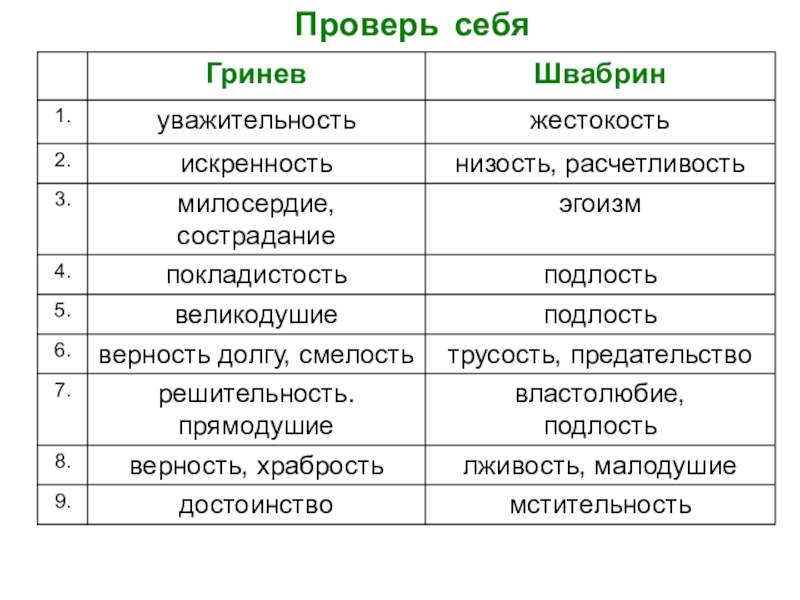 Проверь себя

| | Гринев | Швабрин |
|---|---|---|
| 1. | уважительность | жестокость |
| 2. | искренность | низость, расчетливость |
| 3. | милосердие, сострадание | эгоизм |
| 4. | покладистость | подлость |
| 5. | великодушие | подлость |
| 6. | верность долгу, смелость | трусость, предательство |
| 7. | решительность. прямодушие | властолюбие, подлость |
| 8. | верность, храбрость | лживость, малодушие |
| 9. | достоинство | мстительность |